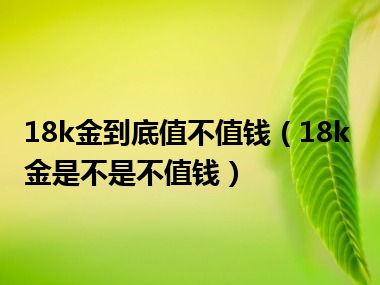 18k金到底值不值钱（18k金是不是不值钱）